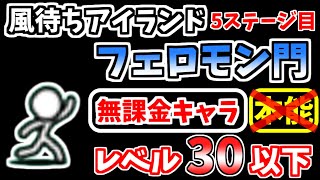 風待ちアイランド 5ステージ目

フェロモン門

無課金キャラ 本能

レベル 30 以下